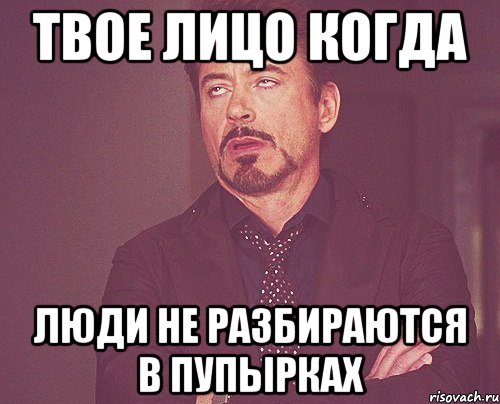 ТВОЕ ЛИЦО КОГДА

ЛЮДИ НЕ РАЗБИРАЮТСЯ В ПУПЫРКАХ

risovach.ru